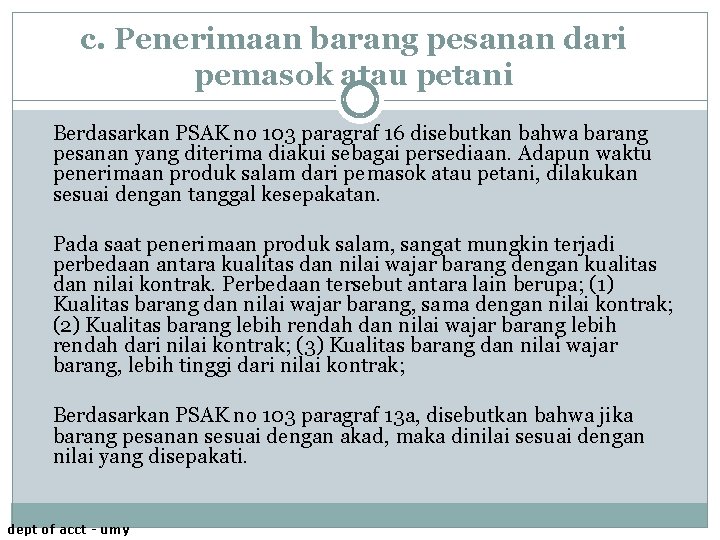 c. Penerimaan barang pesanan dari pemasok atau petani

Berdasarkan PSAK no 103 paragraf 16 disebutkan bahwa barang pesanan yang diterima diakui sebagai persediaan. Adapun waktu penerimaan produk salam dari pemasok atau petani, dilakukan sesuai dengan tanggal kesepakatan.

Pada saat penerimaan produk salam, sangat mungkin terjadi perbedaan antara kualitas dan nilai wajar barang dengan kualitas dan nilai kontrak. Perbedaan tersebut antara lain berupa; (1) Kualitas barang dan nilai wajar barang, sama dengan nilai kontrak; (2) Kualitas barang lebih rendah dan nilai wajar barang lebih rendah dari nilai kontrak; (3) Kualitas barang dan nilai wajar barang, lebih tinggi dari nilai kontrak;

Berdasarkan PSAK no 103 paragraf 13a, disebutkan bahwa jika barang pesanan sesuai dengan akad, maka dinilai sesuai dengan nilai yang disepakati.

dept of acct - umy